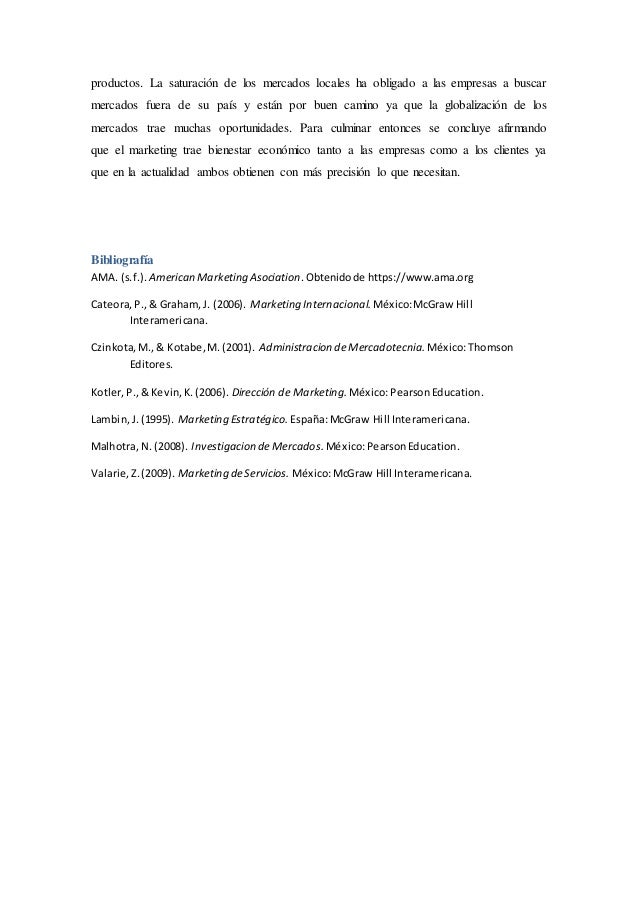 productos. La saturación de los mercados locales ha obligado a las empresas a buscar mercados fuera de su país y están por buen camino ya que la globalización de los mercados trae muchas oportunidades. Para culminar entonces se concluye afirmando que el marketing trae bienestar económico tanto a las empresas como a los clientes ya que en la actualidad ambos obtienen con más precisión lo que necesitan.

Bibliografía

AMA. (s.f.). American Marketing Asociation. Obtenido de https://www.ama.org

Cateora, P., & Graham, J. (2006). Marketing Internacional. México: McGraw Hill Interamericana.

Czinkota, M., & Kotabe, M. (2001). Administracion de Mercadotecnia. México: Thomson Editores.

Kotler, P., & Kevin, K. (2006). Dirección de Marketing. México: Pearson Education.

Lambin, J. (1995). Marketing Estratégico. España: McGraw Hill Interamericana.

Malhotra, N. (2008). Investigacion de Mercados. México: Pearson Education.

Valarie, Z. (2009). Marketing de Servicios. México: McGraw Hill Interamericana.